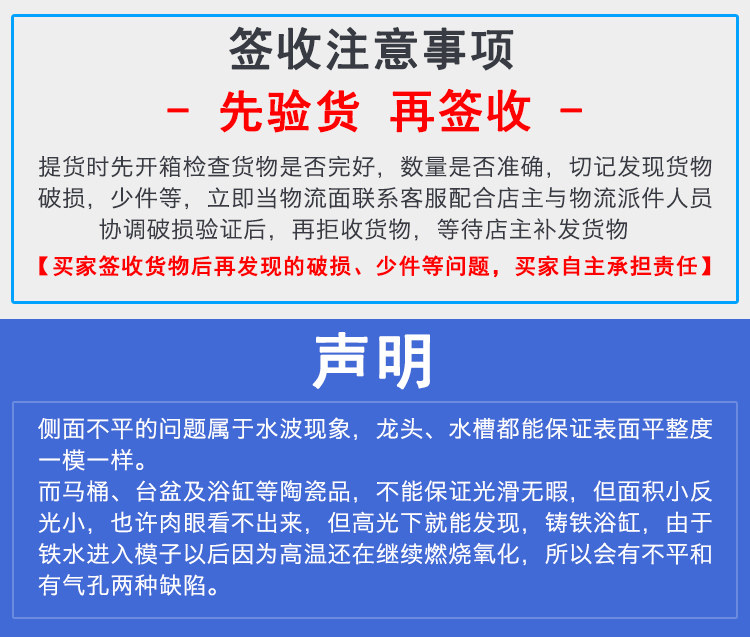 签收注意事项

- 先验货 再签收 -

提货时先开箱检查货物是否完好，数量是否准确，切记发现货物破损，少件等，立即当物流面联系客服配合店主与物流派件人员协调破损验证后，再拒收货物，等待店主补发货物

【买家签收货物后再发现的破损、少件等问题，买家自主承担责任】

声明

侧面不平的问题属于水波现象，龙头、水槽都能保证表面平整度一模一样。

而马桶、台盆及浴缸等陶瓷品，不能保证光滑无暇，但面积小反光小，也许肉眼看不出来，但高光下就能发现，铸铁浴缸，由于铁水进入模子以后因为高温还在继续燃烧氧化，所以会有不平和有气孔两种缺陷。